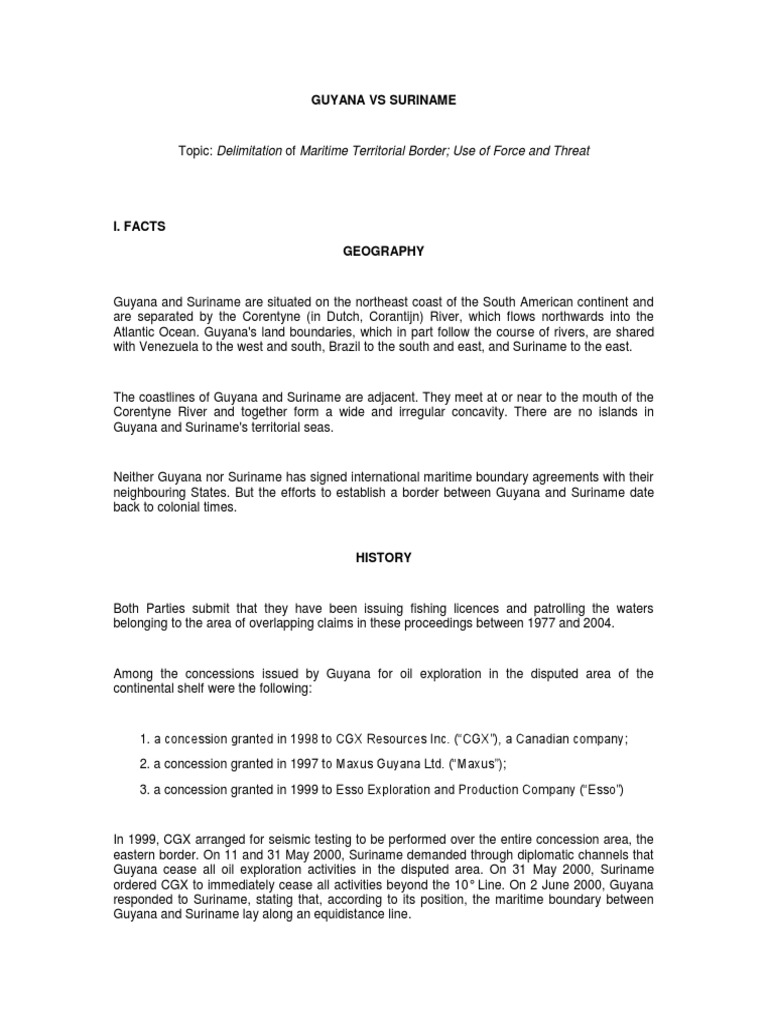 GUYANA VS SURINAME

Topic: Delimitation of Maritime Territorial Border; Use of Force and Threat

I. FACTS

GEOGRAPHY

Guyana and Suriname are situated on the northeast coast of the South American continent and are separated by the Corentyne (in Dutch, Corantijn) River, which flows northwards into the Atlantic Ocean. Guyana's land boundaries, which in part follow the course of rivers, are shared with Venezuela to the west and south, Brazil to the south and east, and Suriname to the east.

The coastlines of Guyana and Suriname are adjacent. They meet at or near to the mouth of the Corentyne River and together form a wide and irregular concavity. There are no islands in Guyana and Suriname's territorial seas.

Neither Guyana nor Suriname has signed international maritime boundary agreements with their neighbouring States. But the efforts to establish a border between Guyana and Suriname date back to colonial times.

HISTORY

Both Parties submit that they have been issuing fishing licences and patrolling the waters belonging to the area of overlapping claims in these proceedings between 1977 and 2004.

Among the concessions issued by Guyana for oil exploration in the disputed area of the continental shelf were the following:

1. a concession granted in 1998 to CGX Resources Inc. (“CGX”), a Canadian company;

2. a concession granted in 1997 to Maxus Guyana Ltd. (“Maxus”);

3. a concession granted in 1999 to Esso Exploration and Production Company (“Esso”)

In 1999, CGX arranged for seismic testing to be performed over the entire concession area, the eastern border. On 11 and 31 May 2000, Suriname demanded through diplomatic channels that Guyana cease all oil exploration activities in the disputed area. On 31 May 2000, Suriname ordered CGX to immediately cease all activities beyond the 10° Line. On 2 June 2000, Guyana responded to Suriname, stating that, according to its position, the maritime boundary between Guyana and Suriname lay along an equidistance line.